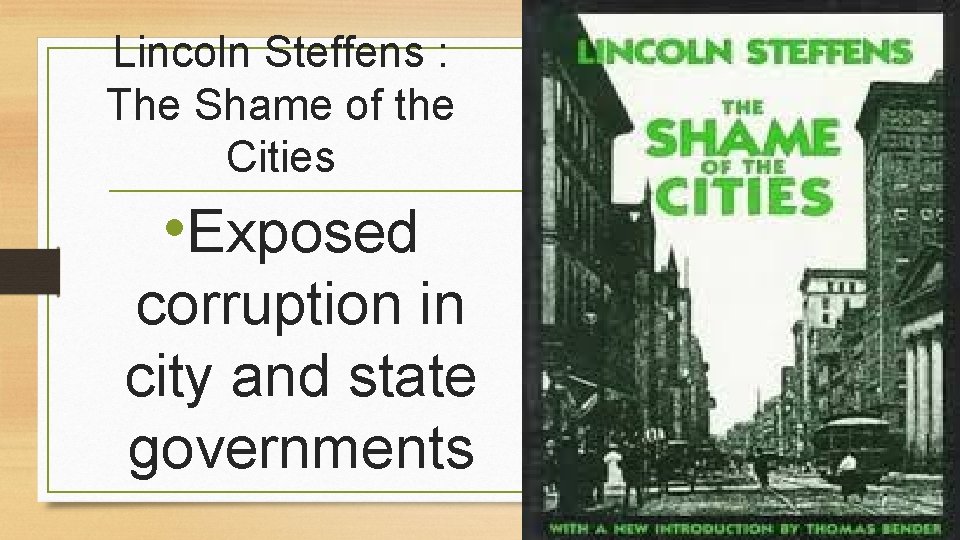 Lincoln Steffens : The Shame of the Cities

•Exposed corruption in city and state governments

LINCOLN STEFFENS

THE SHAME OF THE CITIES

WITH A NEW INTRODUCTION BY THOMAS BENDER